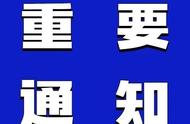 重要
通知